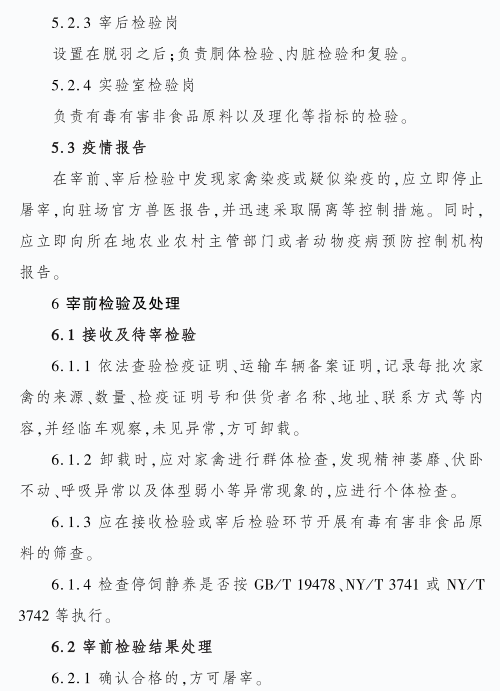 5.2.3 宰后检验岗

设置在脱羽之后;负责胴体检验、内脏检验和复验。

5.2.4 实验室检验岗

负责有毒有害非食品原料以及理化等指标的检验。

5.3 疫情报告

在宰前、宰后检验中发现家禽染疫或疑似染疫的,应立即停止屠宰,向驻场官方兽医报告,并迅速采取隔离等控制措施。同时,应立即向所在地农业农村主管部门或者动物疫病预防控制机构报告。

6 宰前检验及处理

6.1 接收及待宰检验

6.1.1 依法查验检疫证明、运输车辆备案证明,记录每批次家禽的来源、数量、检疫证明号和供货者名称、地址、联系方式等内容,并经临车观察,未见异常,方可卸载。

6.1.2 卸载时,应对家禽进行群体检查,发现精神萎靡、伏卧不动、呼吸异常以及体型弱小等异常现象的,应进行个体检查。

6.1.3 应在接收检验或宰后检验环节开展有毒有害非食品原料的筛查。

6.1.4 检查停饲静养是否按GB/T 19478、NY/T 3741或NY/T 3742等执行。

6.2 宰前检验结果处理

6.2.1 确认合格的,方可屠宰。